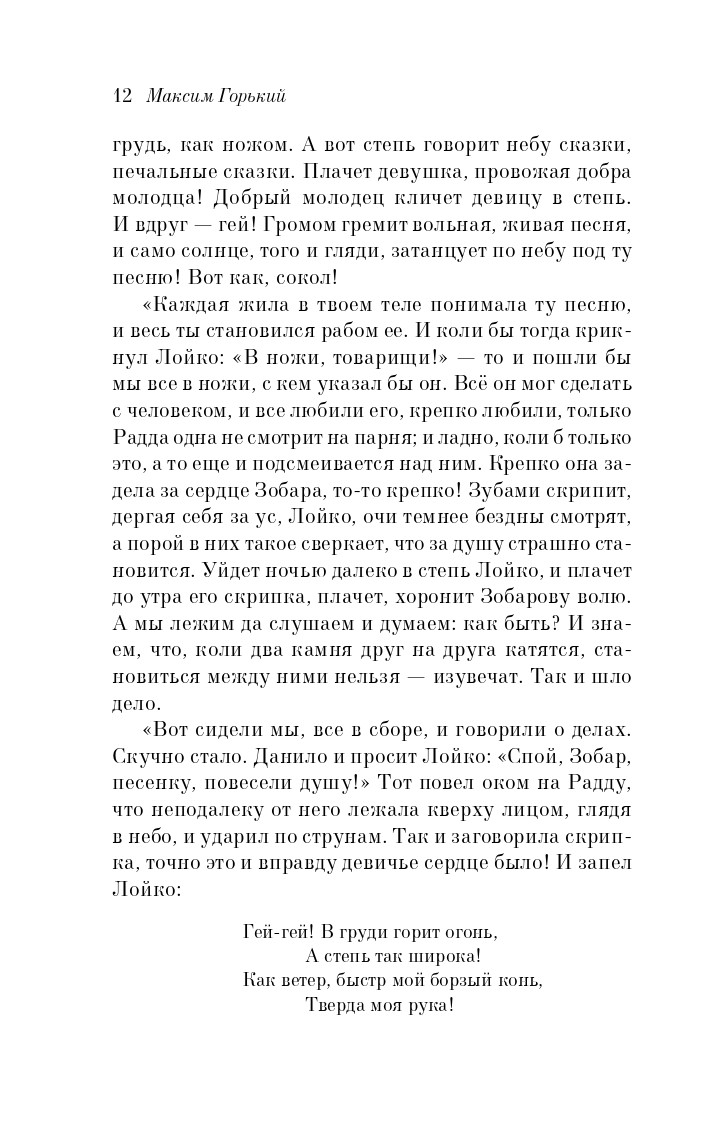 12 Максим Горький

грудь, как ножом. А вот степь говорит небу сказки, печальные сказки. Плачет девушка, провожая добра молодца! Добрый молодец кличет девицу в степь. И вдруг — гей! Громом гремит вольная, живая песня, и само солнце, того и гляди, затанцует по небу под ту песню! Вот как, сокол!

«Каждая жила в твоем теле понимала ту песню, и весь ты становился рабом ее. И коли бы тогда крикнул Лойко: «В ножи, товарищи!» — то и пошли бы мы все в ножи, с кем указал бы он. Всё он мог сделать с человеком, и все любили его, крепко любили, только Радда одна не смотрит на парня; и ладно, коли б только это, а то еще и подсмеивается над ним. Крепко она задела за сердце Зобара, то-то крепко! Зубами скрипит, дергая себя за ус, Лойко, очи темнее бездны смотрят, а порой в них такое сверкает, что за душу страшно становится. Уйдет ночью далеко в степь Лойко, и плачет до утра его скрипка, плачет, хоронит Зобарову волю. А мы лежим да слушаем и думаем: как быть? И знаем, что, коли два камня друг на друга катятся, становиться между ними нельзя — изувечат. Так и шло дело.

«Вот сидели мы, все в сборе, и говорили о делах. Скучно стало. Данило и просит Лойко: «Спой, Зобар, песенку, повесели душу!» Тот повел оком на Радду, что неподалеку от него лежала кверху лицом, глядя в небо, и ударил по струнам. Так и заговорила скрипка, точно это и вправду девичье сердце было! И запел Лойко:

Гей-гей! В груди горит огонь,
А степь так широка!
Как ветер, быстр мой борзый конь,
Тверда моя рука!